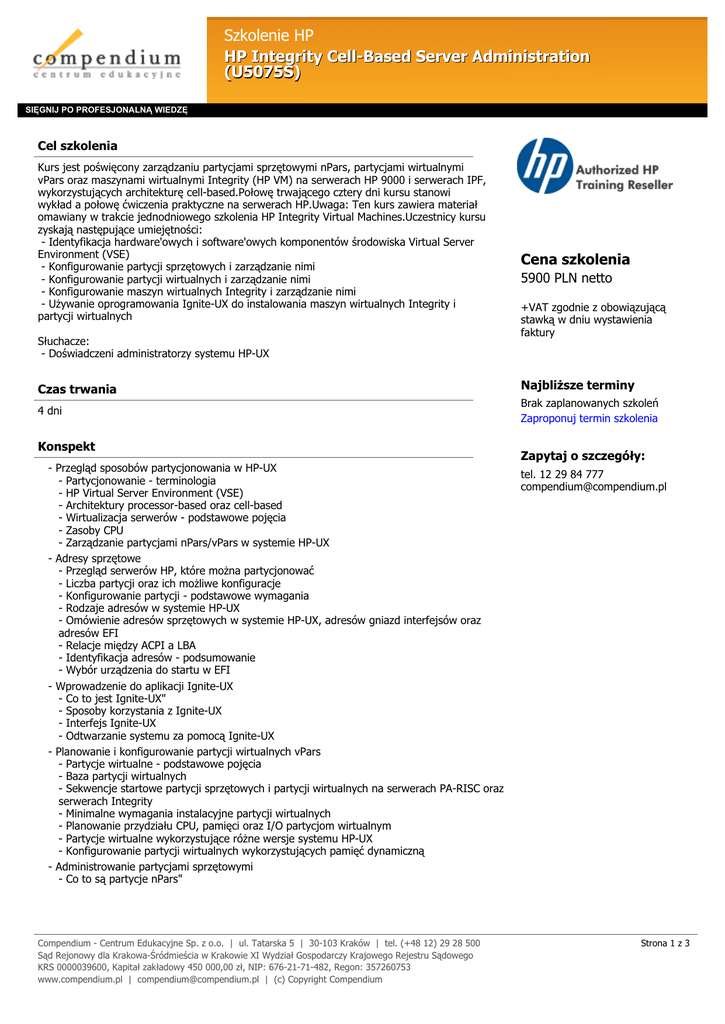 compendium
centrum edukacyjne

Szkolenie HP
HP Integrity Cell-Based Server Administration (U5075S)

SIĘGNIJ PO PROFESJONALNĄ WIEDZĘ

Cel szkolenia

Kurs jest poświęcony zarządzaniu partycjami sprzętowymi nPars, partycjami wirtualnymi vPars oraz maszynami wirtualnymi Integrity (HP VM) na serwerach HP 9000 i serwerach IPF, wykorzystujących architekturę cell-based.Połowę trwającego cztery dni kursu stanowi wykład a połowę ćwiczenia praktyczne na serwerach HP.Uwaga: Ten kurs zawiera materiał omawiany w trakcie jednodniowego szkolenia HP Integrity Virtual Machines.Uczestnicy kursu zyskają następujące umiejętności:
 - Identyfikacja hardware'owych i software'owych komponentów środowiska Virtual Server Environment (VSE)
 - Konfigurowanie partycji sprzętowych i zarządzanie nimi
 - Konfigurowanie partycji wirtualnych i zarządzanie nimi
 - Konfigurowanie maszyn wirtualnych Integrity i zarządzanie nimi
 - Używanie oprogramowania Ignite-UX do instalowania maszyn wirtualnych Integrity i partycji wirtualnych

Słuchacze:
 - Doświadczeni administratorzy systemu HP-UX

Czas trwania

4 dni

Konspekt

- Przegląd sposobów partycjonowania w HP-UX
- Partycjonowanie - terminologia
- HP Virtual Server Environment (VSE)
- Architektury processor-based oraz cell-based
- Wirtualizacja serwerów - podstawowe pojęcia
- Zasoby CPU
- Zarządzanie partycjami nPars/vPars w systemie HP-UX
- Adresy sprzętowe
- Przegląd serwerów HP, które można partycjonować
- Liczba partycji oraz ich możliwe konfiguracje
- Konfigurowanie partycji - podstawowe wymagania
- Rodzaje adresów w systemie HP-UX
- Omówienie adresów sprzętowych w systemie HP-UX, adresów gniazd interfejsów oraz adresów EFI
- Relacje między ACPI a LBA
- Identyfikacja adresów - podsumowanie
- Wybór urządzenia do startu w EFI
- Wprowadzenie do aplikacji Ignite-UX
- Co to jest Ignite-UX"
- Sposoby korzystania z Ignite-UX
- Interfejs Ignite-UX
- Odtwarzanie systemu za pomocą Ignite-UX
- Planowanie i konfigurowanie partycji wirtualnych vPars
- Partycje wirtualne - podstawowe pojęcia
- Baza partycji wirtualnych
- Sekwencje startowe partycji sprzętowych i partycji wirtualnych na serwerach PA-RISC oraz serwerach Integrity
- Minimalne wymagania instalacyjne partycji wirtualnych
- Planowanie przydziału CPU, pamięci oraz I/O partycjom wirtualnym
- Partycje wirtualne wykorzystujące różne wersje systemu HP-UX
- Konfigurowanie partycji wirtualnych wykorzystujących pamięć dynamiczną
- Administrowanie partycjami sprzętowymi
- Co to są partycje nPars"

hp Authorized HP Training Reseller

Cena szkolenia
5900 PLN netto

+VAT zgodnie z obowiązującą stawką w dniu wystawienia faktury

Najbliższe terminy
Brak zaplanowanych szkoleń
Zaproponuj termin szkolenia

Zapytaj o szczegóły:
tel. 12 29 84 777
compendium@compendium.pl

Compendium - Centrum Edukacyjne Sp. z o.o. | ul. Tatarska 5 | 30-103 Kraków | tel. (+48 12) 29 28 500
Sąd Rejonowy dla Krakowa-Śródmieścia w Krakowie XI Wydział Gospodarczy Krajowego Rejestru Sądowego
KRS 0000039600, Kapitał zakładowy 450 000,00 zł, NIP: 676-21-71-482, Regon: 357260753
www.compendium.pl | compendium@compendium.pl | (c) Copyright Compendium

Strona 1 z 3